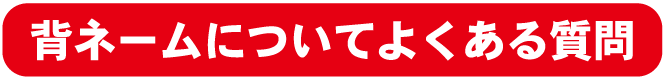 背ネームについてよくある質問